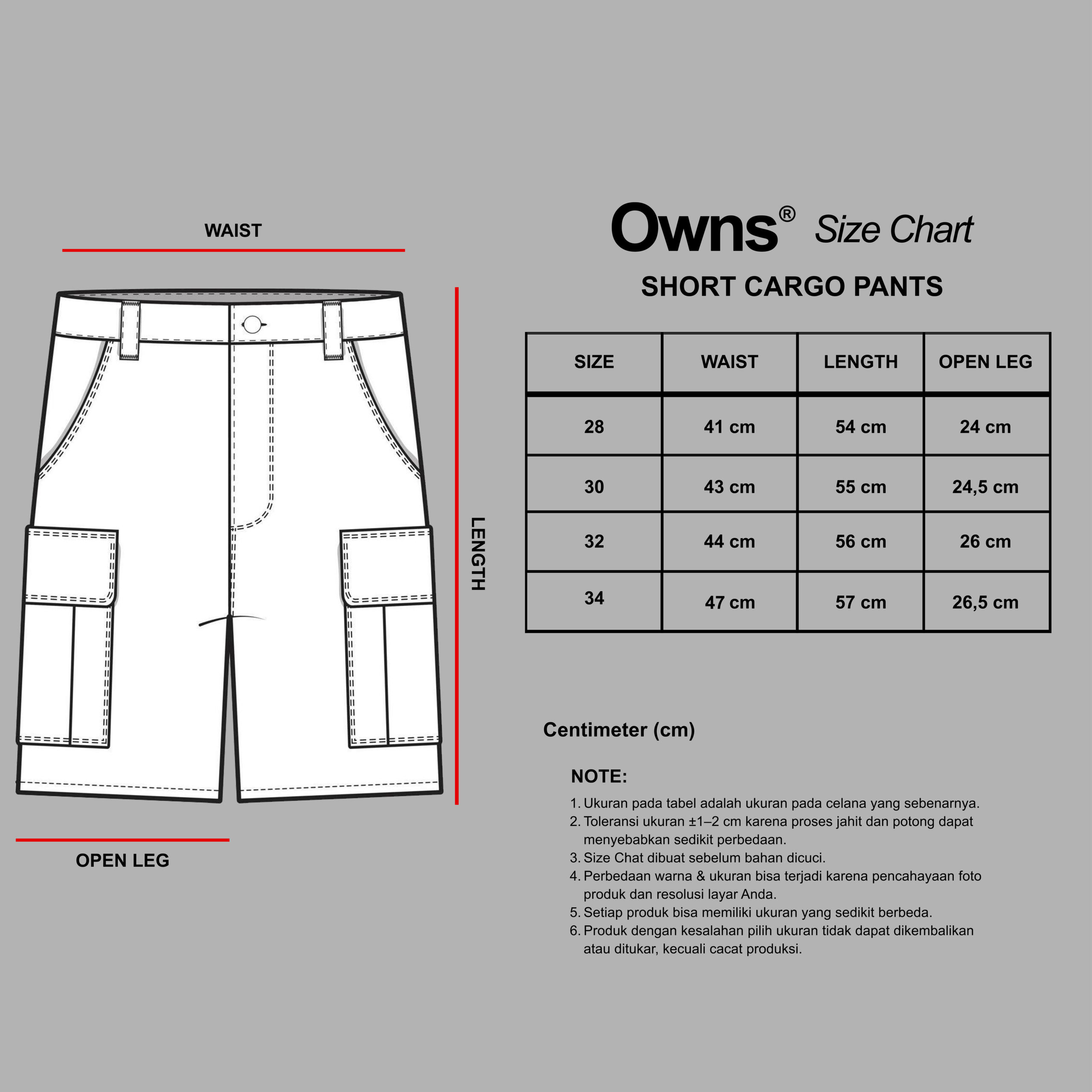 WAIST

LENGTH

OPEN LEG

Owns® Size Chart

SHORT CARGO PANTS

| SIZE | WAIST | LENGTH | OPEN LEG |
|---|---|---|---|
| 28 | 41 cm | 54 cm | 24 cm |
| 30 | 43 cm | 55 cm | 24,5 cm |
| 32 | 44 cm | 56 cm | 26 cm |
| 34 | 47 cm | 57 cm | 26,5 cm |

Centimeter (cm)

NOTE:

1. Ukuran pada tabel adalah ukuran pada celana yang sebenarnya.
2. Toleransi ukuran ±1–2 cm karena proses jahit dan potong dapat menyebabkan sedikit perbedaan.
3. Size Chat dibuat sebelum bahan dicuci.
4. Perbedaan warna & ukuran bisa terjadi karena pencahayaan foto produk dan resolusi layar Anda.
5. Setiap produk bisa memiliki ukuran yang sedikit berbeda.
6. Produk dengan kesalahan pilih ukuran tidak dapat dikembalikan atau ditukar, kecuali cacat produksi.